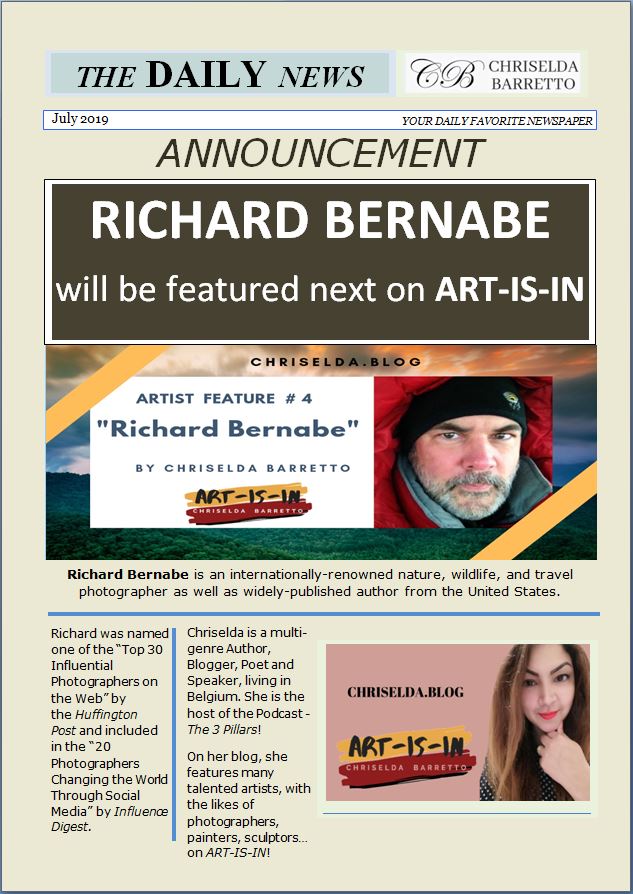 THE DAILY NEWS

CB CHRISELDA BARRETTO

July 2019

YOUR DAILY FAVORITE NEWSPAPER

ANNOUNCEMENT

RICHARD BERNABE

will be featured next on ART-IS-IN

CHRISELDA.BLOG

ARTIST FEATURE # 4

"Richard Bernabe"

BY CHRISELDA BARRETTO

ART-IS-IN
CHRISELDA BARRETTO

Richard Bernabe is an internationally-renowned nature, wildlife, and travel photographer as well as widely-published author from the United States.

Richard was named one of the "Top 30 Influential Photographers on the Web" by the Huffington Post and included in the "20 Photographers Changing the World Through Social Media" by Influence Digest.

Chriselda is a multi-genre Author, Blogger, Poet and Speaker, living in Belgium. She is the host of the Podcast - The 3 Pillars!

On her blog, she features many talented artists, with the likes of photographers, painters, sculptors… on ART-IS-IN!

CHRISELDA.BLOG

ART-IS-IN
CHRISELDA BARRETTO